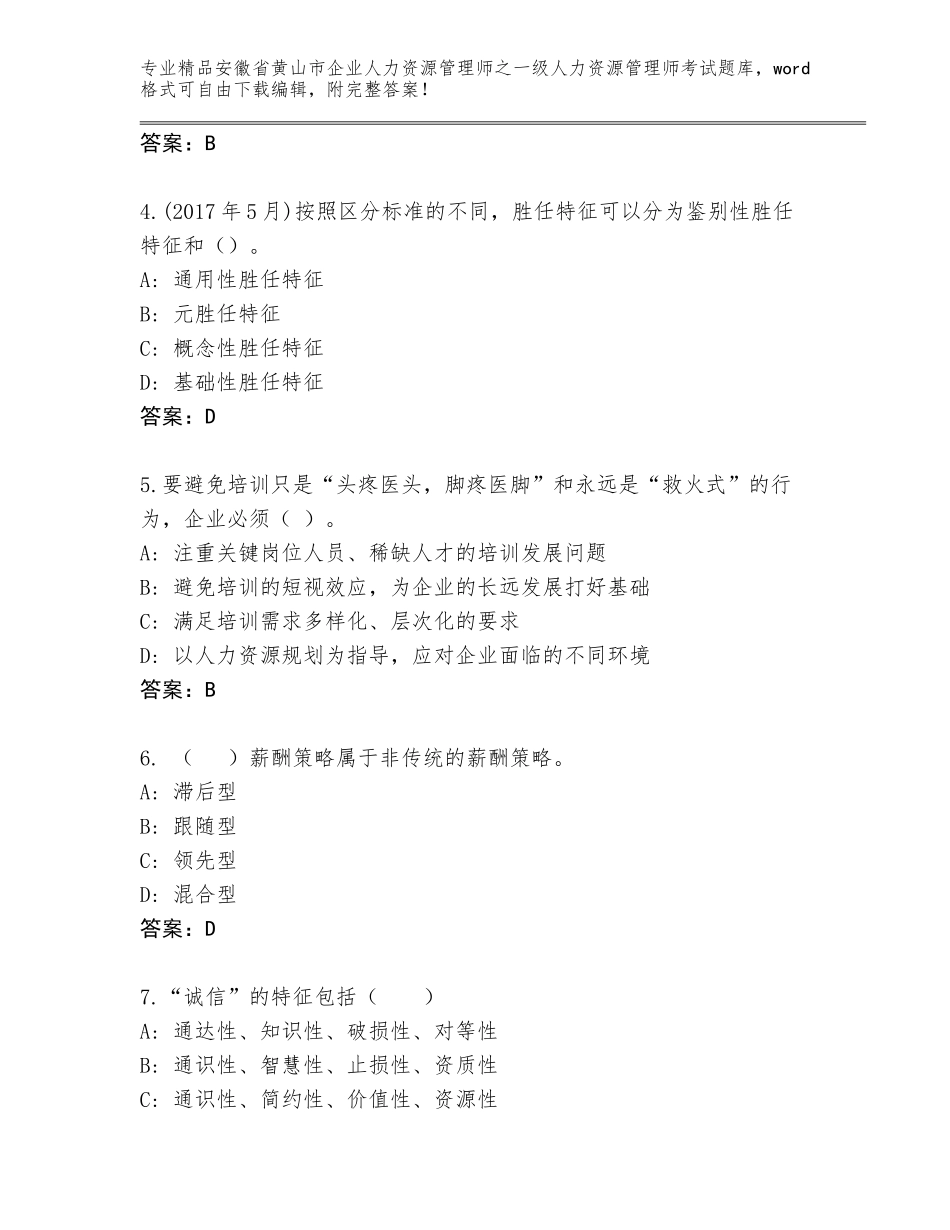 专业精品安徽省黄山市企业人力资源管理师之一级人力资源管理师考试题库，word格式可自由下载编辑，附完整答案！

答案：B

4.(2017年5月)按照区分标准的不同，胜任特征可以分为鉴别性胜任特征和（）。
A：通用性胜任特征
B：元胜任特征
C：概念性胜任特征
D：基础性胜任特征
答案：D

5.要避免培训只是“头疼医头，脚疼医脚”和永远是“救火式”的行为，企业必须（ ）。
A：注重关键岗位人员、稀缺人才的培训发展问题
B：避免培训的短视效应，为企业的长远发展打好基础
C：满足培训需求多样化、层次化的要求
D：以人力资源规划为指导，应对企业面临的不同环境
答案：B

6. （　 ）薪酬策略属于非传统的薪酬策略。
A：滞后型
B：跟随型
C：领先型
D：混合型
答案：D

7.“诚信”的特征包括（　　）
A：通达性、知识性、破损性、对等性
B：通识性、智慧性、止损性、资质性
C：通识性、简约性、价值性、资源性